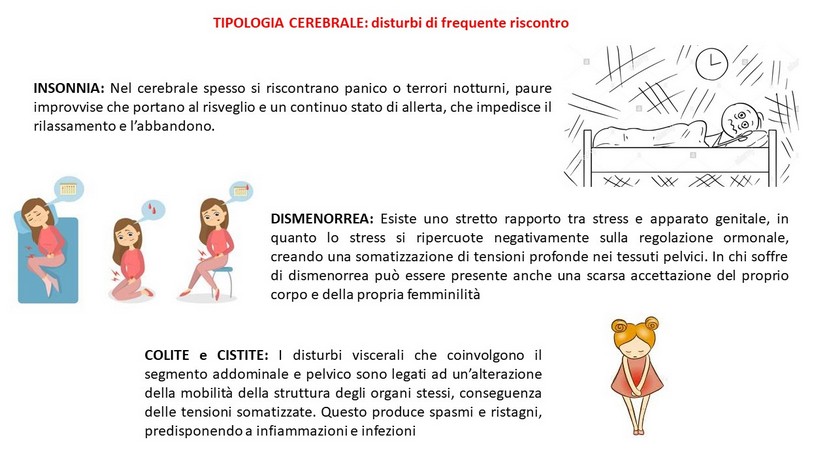 TIPOLOGIA CEREBRALE: disturbi di frequente riscontro

INSONNIA: Nel cerebrale spesso si riscontrano panico o terrori notturni, paure improvvise che portano al risveglio e un continuo stato di allerta, che impedisce il rilassamento e l'abbandono.

DISMENORREA: Esiste uno stretto rapporto tra stress e apparato genitale, in quanto lo stress si ripercuote negativamente sulla regolazione ormonale, creando una somatizzazione di tensioni profonde nei tessuti pelvici. In chi soffre di dismenorrea può essere presente anche una scarsa accettazione del proprio corpo e della propria femminilità

COLITE e CISTITE: I disturbi viscerali che coinvolgono il segmento addominale e pelvico sono legati ad un'alterazione della mobilità della struttura degli organi stessi, conseguenza delle tensioni somatizzate. Questo produce spasmi e ristagni, predisponendo a infiammazioni e infezioni